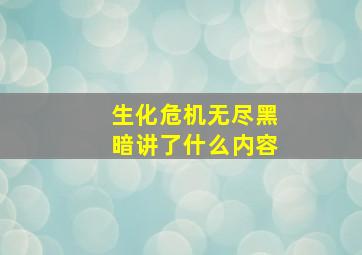 生化危机无尽黑暗讲了什么内容